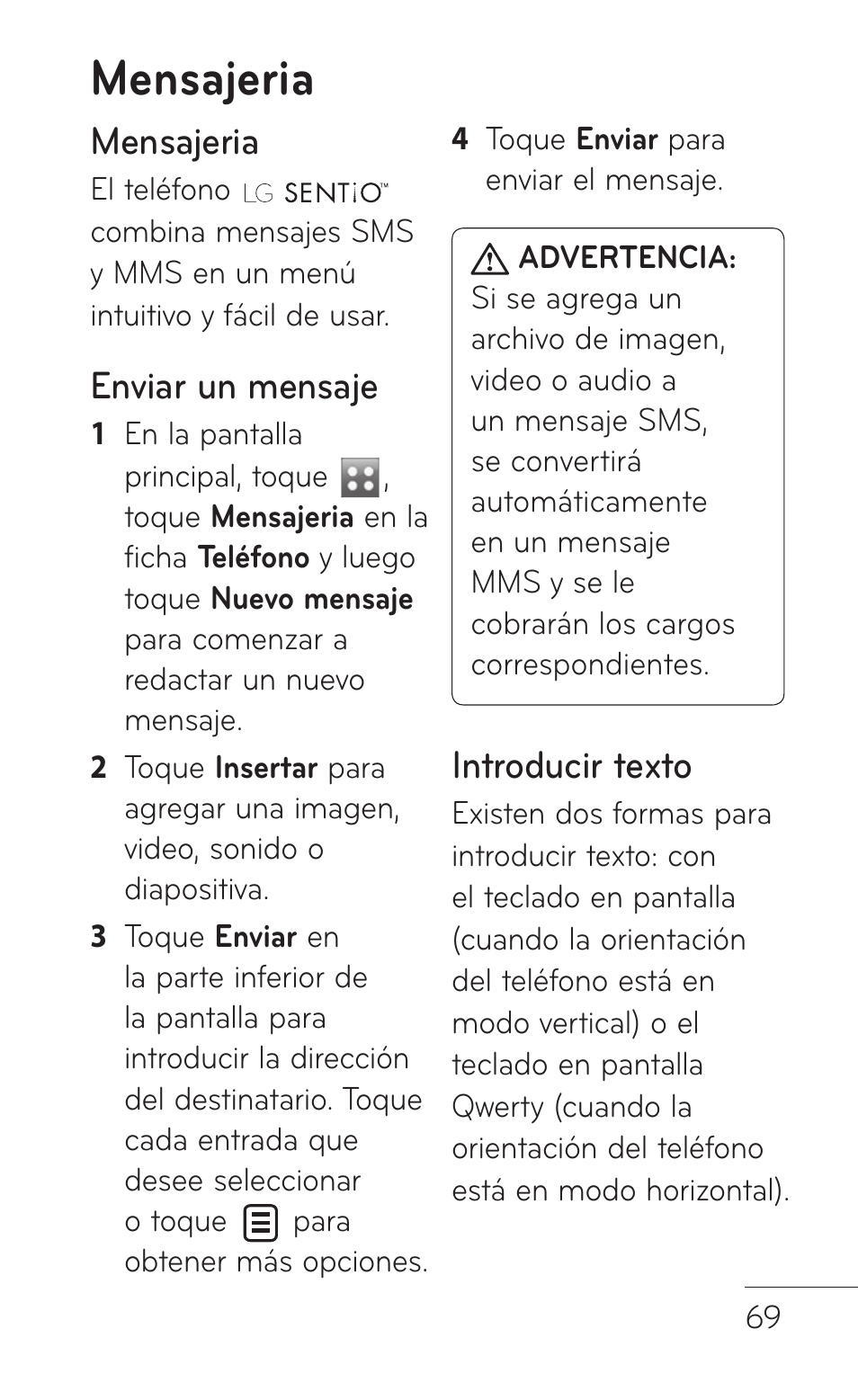 Mensajeria

Mensajeria

El teléfono LG SENTiO™ combina mensajes SMS y MMS en un menú intuitivo y fácil de usar.

Enviar un mensaje

1 En la pantalla principal, toque , toque Mensajeria en la ficha Teléfono y luego toque Nuevo mensaje para comenzar a redactar un nuevo mensaje.

2 Toque Insertar para agregar una imagen, video, sonido o diapositiva.

3 Toque Enviar en la parte inferior de la pantalla para introducir la dirección del destinatario. Toque cada entrada que desee seleccionar o toque  para obtener más opciones.

4 Toque Enviar para enviar el mensaje.

ADVERTENCIA: Si se agrega un archivo de imagen, video o audio a un mensaje SMS, se convertirá automáticamente en un mensaje MMS y se le cobrarán los cargos correspondientes.

Introducir texto

Existen dos formas para introducir texto: con el teclado en pantalla (cuando la orientación del teléfono está en modo vertical) o el teclado en pantalla Qwerty (cuando la orientación del teléfono está en modo horizontal).

69